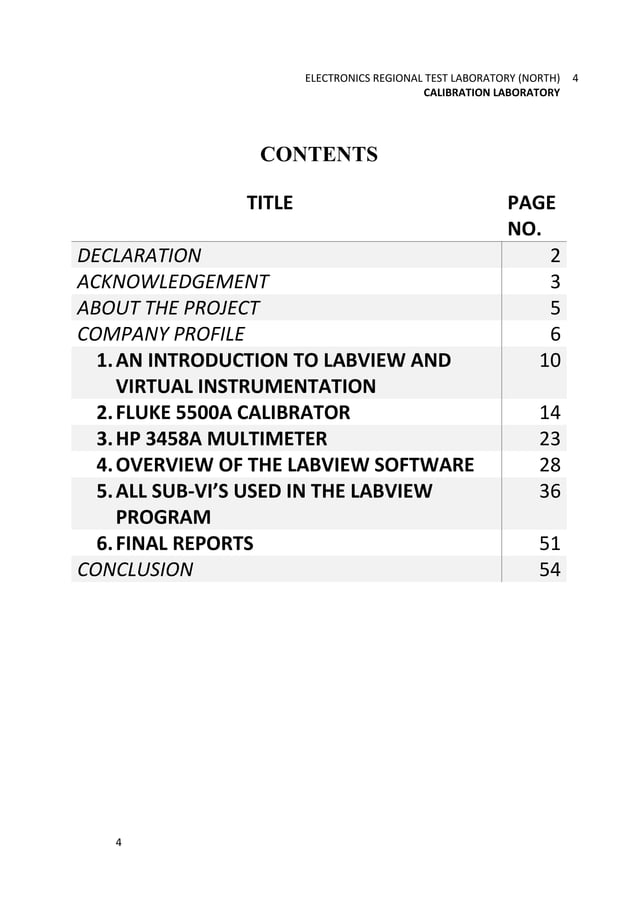 ELECTRONICS REGIONAL TEST LABORATORY (NORTH) 4
CALIBRATION LABORATORY

CONTENTS

| TITLE | PAGE NO. |
|---|---|
| DECLARATION | 2 |
| ACKNOWLEDGEMENT | 3 |
| ABOUT THE PROJECT | 5 |
| COMPANY PROFILE | 6 |
| 1. AN INTRODUCTION TO LABVIEW AND VIRTUAL INSTRUMENTATION | 10 |
| 2. FLUKE 5500A CALIBRATOR | 14 |
| 3. HP 3458A MULTIMETER | 23 |
| 4. OVERVIEW OF THE LABVIEW SOFTWARE | 28 |
| 5. ALL SUB-VI'S USED IN THE LABVIEW PROGRAM | 36 |
| 6. FINAL REPORTS | 51 |
| CONCLUSION | 54 |

4